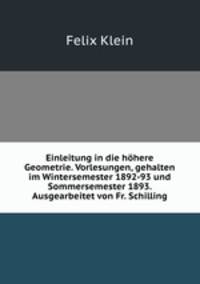 Felix Klein

Einleitung in die höhere Geometrie. Vorlesungen, gehalten im Wintersemester 1892-93 und Sommersemester 1893. Ausgearbeitet von Fr. Schilling